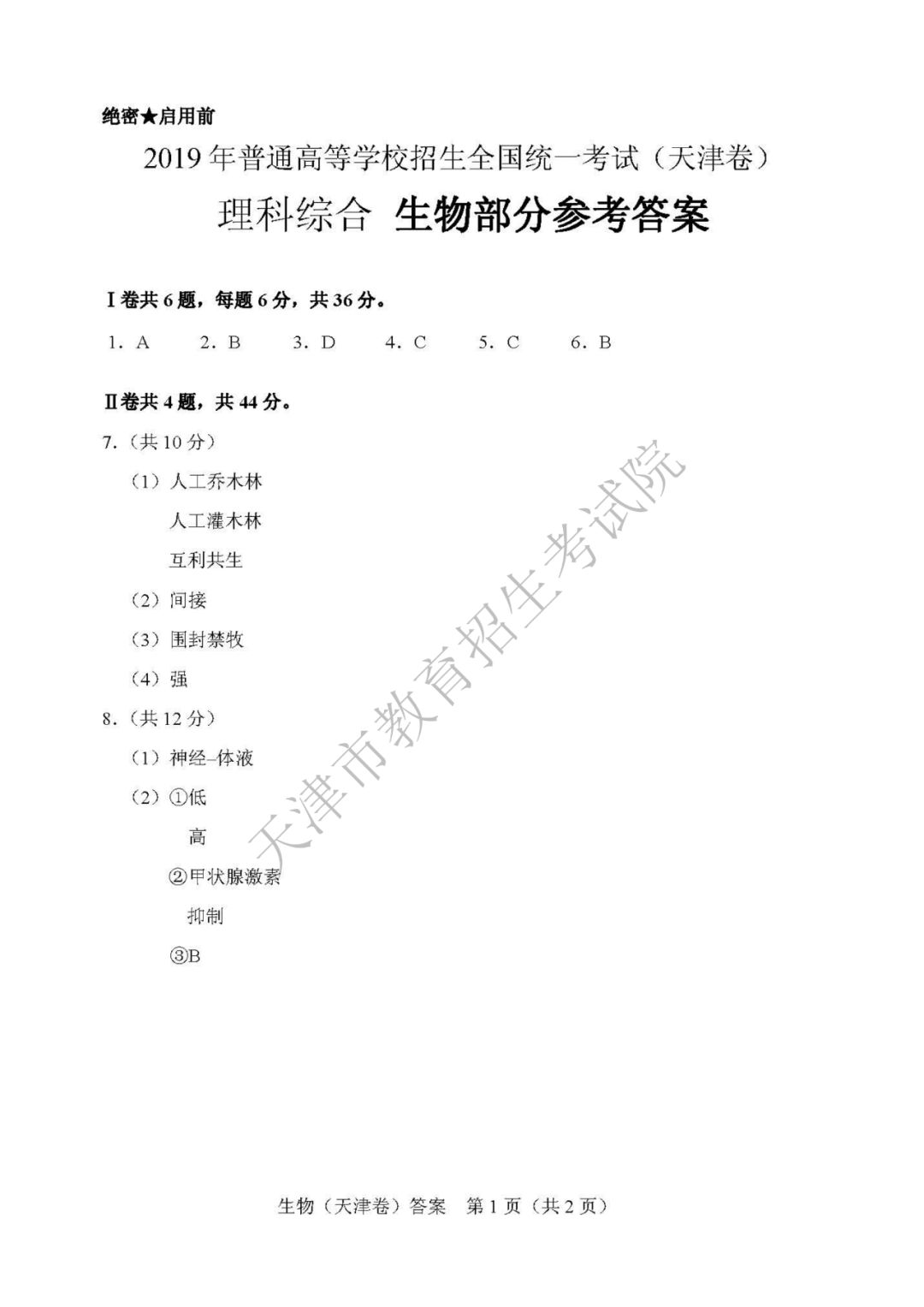 绝密★启用前

2019年普通高等学校招生全国统一考试（天津卷）

理科综合　生物部分参考答案

Ⅰ卷共6题，每题6分，共36分。

1. A　　2. B　　3. D　　4. C　　5. C　　6. B

Ⅱ卷共4题，共44分。

7.（共10分）

（1）人工乔木林

人工灌木林

互利共生

（2）间接

（3）围封禁牧

（4）强

8.（共12分）

（1）神经–体液

（2）①低

高

②甲状腺激素

抑制

③B

天津市教育招生考试院

生物（天津卷）答案　第1页（共2页）